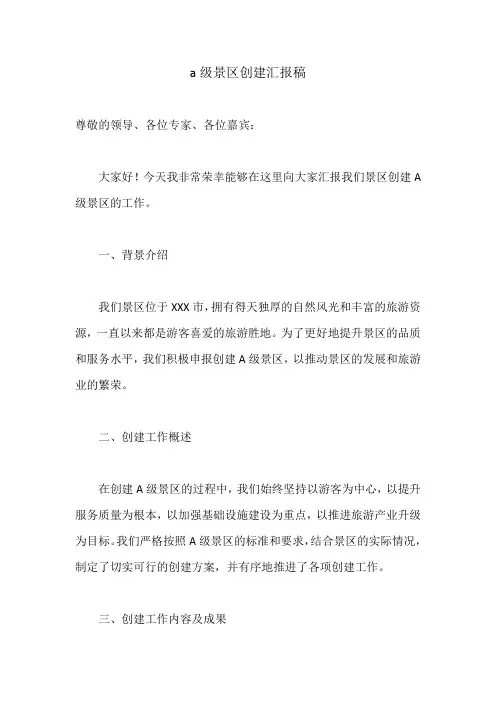 a 级景区创建汇报稿

尊敬的领导、各位专家、各位嘉宾：

大家好！今天我非常荣幸能够在这里向大家汇报我们景区创建 A 级景区的工作。

一、背景介绍

我们景区位于 XXX 市，拥有得天独厚的自然风光和丰富的旅游资源，一直以来都是游客喜爱的旅游胜地。为了更好地提升景区的品质和服务水平，我们积极申报创建 A 级景区，以推动景区的发展和旅游业的繁荣。

二、创建工作概述

在创建 A 级景区的过程中，我们始终坚持以游客为中心，以提升服务质量为根本，以加强基础设施建设为重点，以推进旅游产业升级为目标。我们严格按照 A 级景区的标准和要求，结合景区的实际情况，制定了切实可行的创建方案，并有序地推进了各项创建工作。

三、创建工作内容及成果